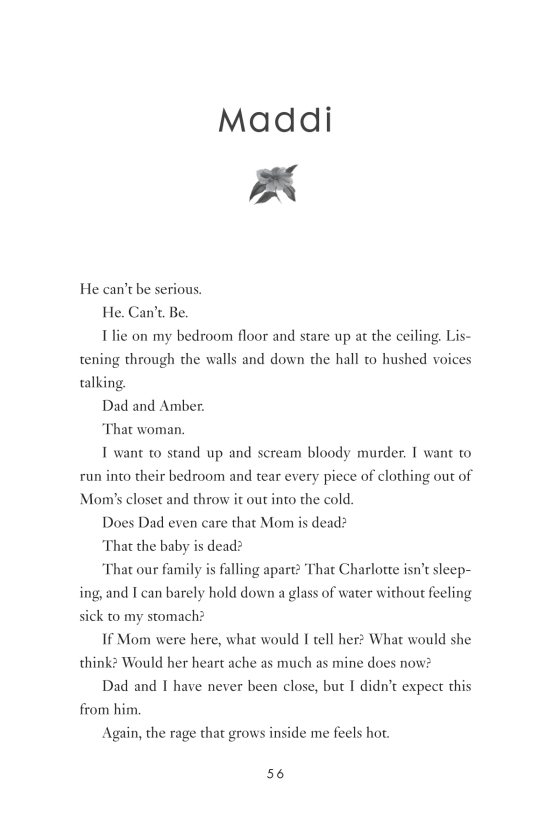 Maddi

He can't be serious.

He. Can't. Be.

I lie on my bedroom floor and stare up at the ceiling. Listening through the walls and down the hall to hushed voices talking.

Dad and Amber.

That woman.

I want to stand up and scream bloody murder. I want to run into their bedroom and tear every piece of clothing out of Mom's closet and throw it out into the cold.

Does Dad even care that Mom is dead?

That the baby is dead?

That our family is falling apart? That Charlotte isn't sleeping, and I can barely hold down a glass of water without feeling sick to my stomach?

If Mom were here, what would I tell her? What would she think? Would her heart ache as much as mine does now?

Dad and I have never been close, but I didn't expect this from him.

Again, the rage that grows inside me feels hot.

56